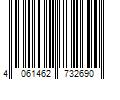 4 061462 732690